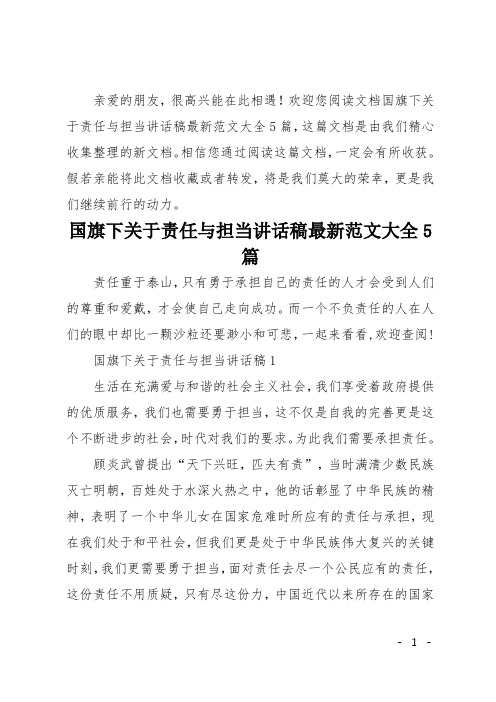 亲爱的朋友，很高兴能在此相遇！欢迎您阅读文档国旗下关于责任与担当讲话稿最新范文大全5篇，这篇文档是由我们精心收集整理的新文档。相信您通过阅读这篇文档，一定会有所收获。假若亲能将此文档收藏或者转发，将是我们莫大的荣幸，更是我们继续前行的动力。

国旗下关于责任与担当讲话稿最新范文大全5篇

责任重于泰山，只有勇于承担自己的责任的人才会受到人们的尊重和爱戴，才会使自己走向成功。而一个不负责任的人在人们的眼中却比一颗沙粒还要渺小和可悲，一起来看看，欢迎查阅！

国旗下关于责任与担当讲话稿1

生活在充满爱与和谐的社会主义社会，我们享受着政府提供的优质服务，我们也需要勇于担当，这不仅是自我的完善更是这个不断进步的社会，时代对我们的要求。为此我们需要承担责任。

顾炎武曾提出“天下兴旺，匹夫有责”，当时满清少数民族灭亡明朝，百姓处于水深火热之中，他的话彰显了中华民族的精神，表明了一个中华儿女在国家危难时所应有的责任与承担，现在我们处于和平社会，但我们更是处于中华民族伟大复兴的关键时刻，我们更需要勇于担当，面对责任去尽一个公民应有的责任，这份责任不用质疑，只有尽这份力，中国近代以来所存在的国家

- 1 -